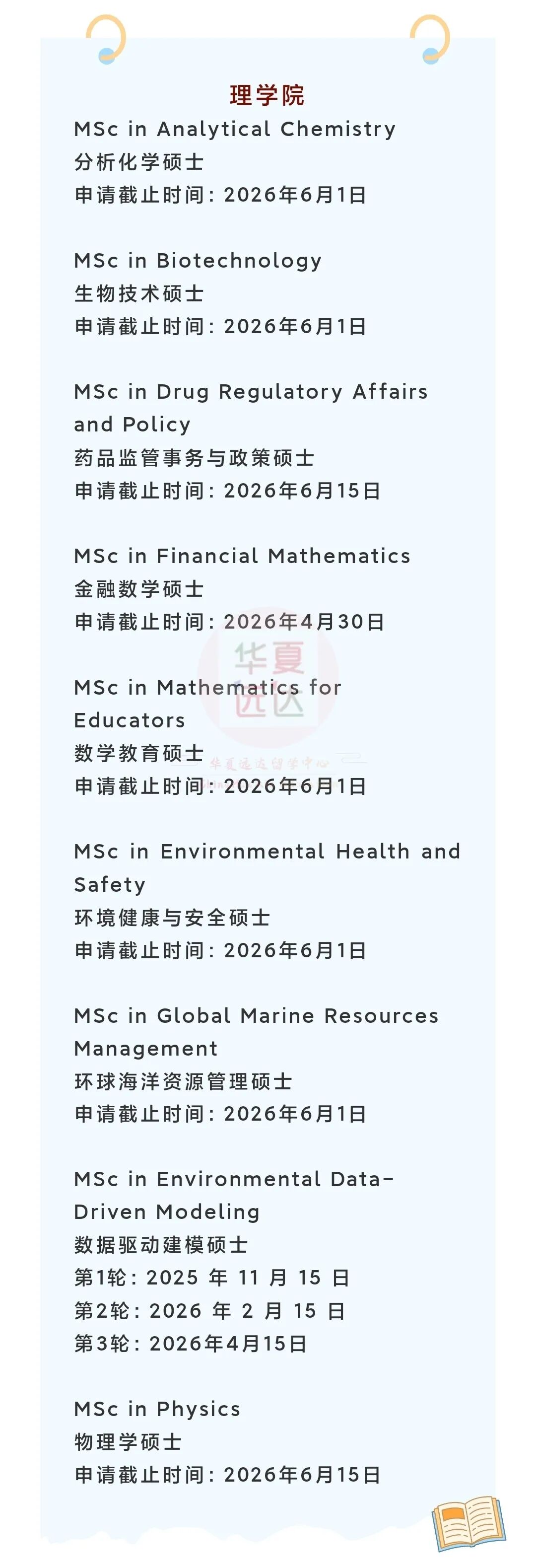 理学院

MSc in Analytical Chemistry
分析化学硕士
申请截止时间：2026年6月1日

MSc in Biotechnology
生物技术硕士
申请截止时间：2026年6月1日

MSc in Drug Regulatory Affairs and Policy
药品监管事务与政策硕士
申请截止时间：2026年6月15日

MSc in Financial Mathematics
金融数学硕士
申请截止时间：2026年4月30日

MSc in Mathematics for Educators
数学教育硕士
申请截止时间：2026年6月1日

MSc in Environmental Health and Safety
环境健康与安全硕士
申请截止时间：2026年6月1日

MSc in Global Marine Resources Management
环球海洋资源管理硕士
申请截止时间：2026年6月1日

MSc in Environmental Data-Driven Modeling
数据驱动建模硕士
第1轮：2025年11月15日
第2轮：2026年2月15日
第3轮：2026年4月15日

MSc in Physics
物理学硕士
申请截止时间：2026年6月15日

华夏远达
华夏远达留学中心